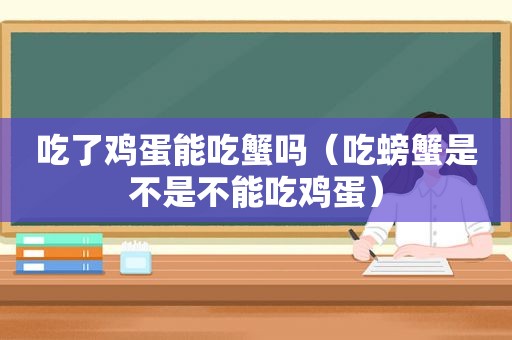 吃了鸡蛋能吃蟹吗（吃螃蟹是不是不能吃鸡蛋）